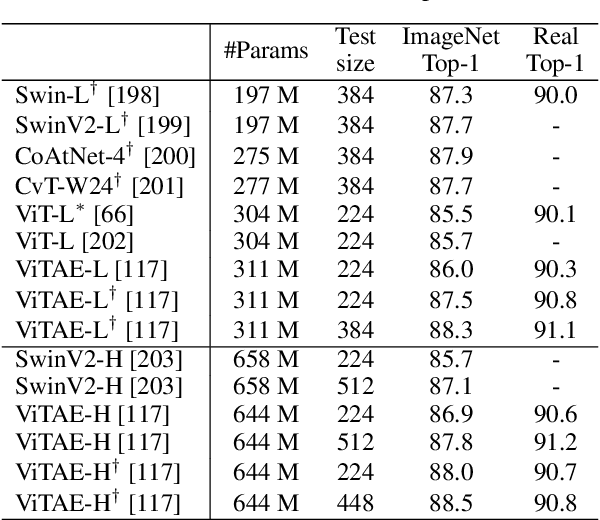 |  | #Params | Test size | ImageNet Top-1 | Real Top-1 |
|---|---|---|---|---|
| Swin-L$^\dagger$ [198] | 197 M | 384 | 87.3 | 90.0 |
| SwinV2-L$^\dagger$ [199] | 197 M | 384 | 87.7 | - |
| CoAtNet-4$^\dagger$ [200] | 275 M | 384 | 87.9 | - |
| CvT-W24$^\dagger$ [201] | 277 M | 384 | 87.7 | - |
| ViT-L$^*$ [66] | 304 M | 224 | 85.5 | 90.1 |
| ViT-L [202] | 304 M | 224 | 85.7 | - |
| ViTAE-L [117] | 311 M | 224 | 86.0 | 90.3 |
| ViTAE-L$^\dagger$ [117] | 311 M | 224 | 87.5 | 90.8 |
| ViTAE-L$^\dagger$ [117] | 311 M | 384 | 88.3 | 91.1 |
| SwinV2-H [203] | 658 M | 224 | 85.7 | - |
| SwinV2-H [203] | 658 M | 512 | 87.1 | - |
| ViTAE-H [117] | 644 M | 224 | 86.9 | 90.6 |
| ViTAE-H [117] | 644 M | 512 | 87.8 | 91.2 |
| ViTAE-H$^\dagger$ [117] | 644 M | 224 | 88.0 | 90.7 |
| ViTAE-H$^\dagger$ [117] | 644 M | 448 | 88.5 | 90.8 |